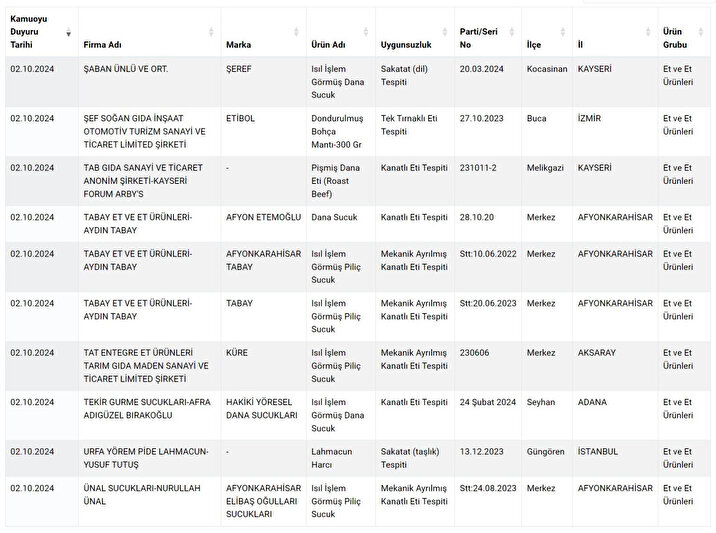 | Kamuoyu Duyuru Tarihi | Firma Adı | Marka | Ürün Adı | Uygunsuzluk | Parti/Seri No | İlçe | İl | Ürün Grubu |
|---|---|---|---|---|---|---|---|---|
| 02.10.2024 | ŞABAN ÜNLÜ VE ORT. | ŞEREF | Isıl İşlem Görmüş Dana Sucuk | Sakatat (dil) Tespiti | 20.03.2024 | Kocasinan | KAYSERİ | Et ve Et Ürünleri |
| 02.10.2024 | ŞEF SOĞAN GIDA İNŞAAT OTOMOTİV TURİZM SANAYİ VE TİCARET LİMİTED ŞİRKETİ | ETİBOL | Dondurulmuş Bohça Mantı-300 Gr | Tek Tırnaklı Eti Tespiti | 27.10.2023 | Buca | İZMİR | Et ve Et Ürünleri |
| 02.10.2024 | TAB GIDA SANAYİ VE TİCARET ANONİM ŞİRKETİ-KAYSERİ FORUM ARBY'S | - | Pişmiş Dana Eti (Roast Beef) | Kanatlı Eti Tespiti | 231011-2 | Melikgazi | KAYSERİ | Et ve Et Ürünleri |
| 02.10.2024 | TABAY ET VE ET ÜRÜNLERİ-AYDIN TABAY | AFYON ETEMOĞLU | Dana Sucuk | Kanatlı Eti Tespiti | 28.10.20 | Merkez | AFYONKARAHİSAR | Et ve Et Ürünleri |
| 02.10.2024 | TABAY ET VE ET ÜRÜNLERİ-AYDIN TABAY | AFYONKARAHİSAR TABAY | Isıl İşlem Görmüş Piliç Sucuk | Mekanik Ayrılmış Kanatlı Eti Tespiti | Stt:10.06.2022 | Merkez | AFYONKARAHİSAR | Et ve Et Ürünleri |
| 02.10.2024 | TABAY ET VE ET ÜRÜNLERİ-AYDIN TABAY | TABAY | Isıl İşlem Görmüş Piliç Sucuk | Mekanik Ayrılmış Kanatlı Eti Tespiti | Stt:20.06.2023 | Merkez | AFYONKARAHİSAR | Et ve Et Ürünleri |
| 02.10.2024 | TAT ENTEGRE ET ÜRÜNLERİ TARIM GIDA MADEN SANAYİ VE TİCARET LİMİTED ŞİRKETİ | KÜRE | Isıl İşlem Görmüş Piliç Sucuk | Mekanik Ayrılmış Kanatlı Eti Tespiti | 230606 | Merkez | AKSARAY | Et ve Et Ürünleri |
| 02.10.2024 | TEKİR GURME SUCUKLARI-AFRA ADIGÜZEL BIRAKOĞLU | HAKİKİ YÖRESEL DANA SUCUKLARI | Isıl İşlem Görmüş Dana Sucuk | Kanatlı Eti Tespiti | 24 Şubat 2024 | Seyhan | ADANA | Et ve Et Ürünleri |
| 02.10.2024 | URFA YÖREM PİDE LAHMACUN-YUSUF TUTUŞ | - | Lahmacun Harcı | Sakatat (taşlık) Tespiti | 13.12.2023 | Güngören | İSTANBUL | Et ve Et Ürünleri |
| 02.10.2024 | ÜNAL SUCUKLARI-NURULLAH ÜNAL | AFYONKARAHİSAR ELİBAŞ OĞULLARI SUCUKLARI | Isıl İşlem Görmüş Piliç Sucuk | Mekanik Ayrılmış Kanatlı Eti Tespiti | Stt:24.08.2023 | Merkez | AFYONKARAHİSAR | Et ve Et Ürünleri |